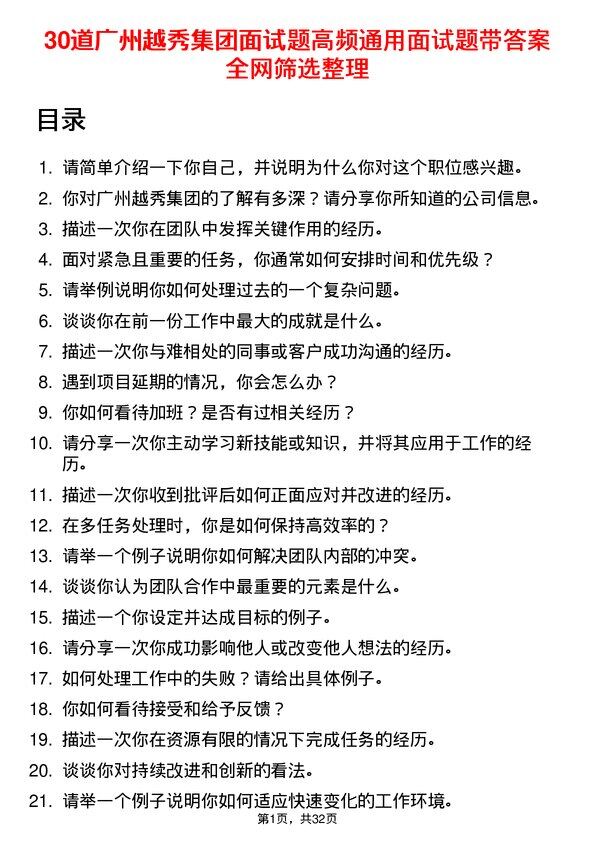 30道广州越秀集团面试题高频通用面试题带答案全网筛选整理

目录

1. 请简单介绍一下你自己，并说明为什么你对这个职位感兴趣。
2. 你对广州越秀集团的了解有多深？请分享你所知道的公司信息。
3. 描述一次你在团队中发挥关键作用的经历。
4. 面对紧急且重要的任务，你通常如何安排时间和优先级？
5. 请举例说明你如何处理过去的一个复杂问题。
6. 谈谈你在前一份工作中最大的成就是什么。
7. 描述一次你与难相处的同事或客户成功沟通的经历。
8. 遇到项目延期的情况，你会怎么办？
9. 你如何看待加班？是否有过相关经历？
10. 请分享一次你主动学习新技能或知识，并将其应用于工作的经历。
11. 描述一次你收到批评后如何正面应对并改进的经历。
12. 在多任务处理时，你是如何保持高效率的？
13. 请举一个例子说明你如何解决团队内部的冲突。
14. 谈谈你认为团队合作中最重要的元素是什么。
15. 描述一个你设定并达成目标的例子。
16. 请分享一次你成功影响他人或改变他人想法的经历。
17. 如何处理工作中的失败？请给出具体例子。
18. 你如何看待接受和给予反馈？
19. 描述一次你在资源有限的情况下完成任务的经历。
20. 谈谈你对持续改进和创新的看法。
21. 请举一个例子说明你如何适应快速变化的工作环境。

第1页，共32页